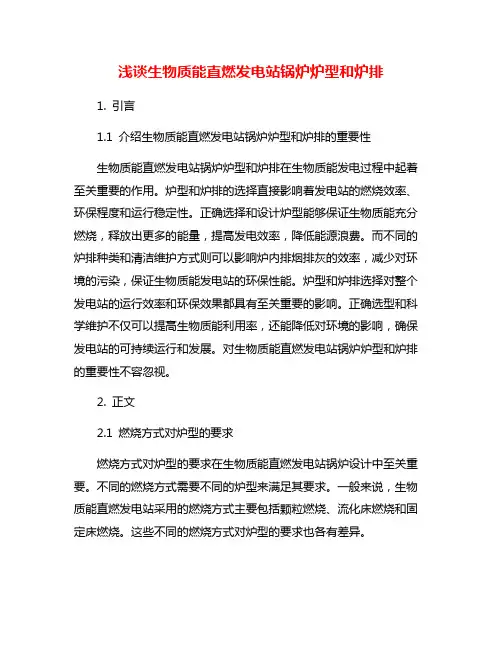 浅谈生物质能直燃发电站锅炉炉型和炉排

1. 引言

1.1 介绍生物质能直燃发电站锅炉炉型和炉排的重要性

生物质能直燃发电站锅炉炉型和炉排在生物质能发电过程中起着至关重要的作用。炉型和炉排的选择直接影响着发电站的燃烧效率、环保程度和运行稳定性。正确选择和设计炉型能够保证生物质能充分燃烧，释放出更多的能量，提高发电效率，降低能源浪费。而不同的炉排种类和清洁维护方式则可以影响炉内排烟排灰的效率，减少对环境的污染，保证生物质能发电站的环保性能。炉型和炉排选择对整个发电站的运行效率和环保效果都具有至关重要的影响。正确选型和科学维护不仅可以提高生物质能利用率，还能降低对环境的影响，确保发电站的可持续运行和发展。对生物质能直燃发电站锅炉炉型和炉排的重要性不容忽视。

2. 正文

2.1 燃烧方式对炉型的要求

燃烧方式对炉型的要求在生物质能直燃发电站锅炉设计中至关重要。不同的燃烧方式需要不同的炉型来满足其要求。一般来说，生物质能直燃发电站采用的燃烧方式主要包括颗粒燃烧、流化床燃烧和固定床燃烧。这些不同的燃烧方式对炉型的要求也各有差异。